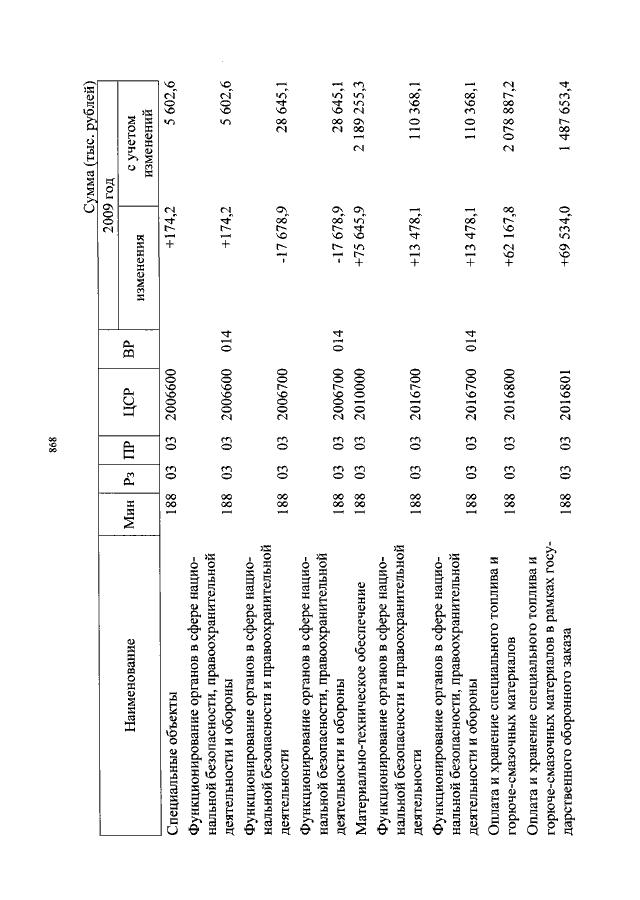 868

Сумма (тыс. рублей)

| Наименование | Мин | Рз | ПР | ЦСР | ВР | 2009 год изменения | 2009 год с учетом изменений |
|---|---|---|---|---|---|---|---|
| Специальные объекты | 188 | 03 | 03 | 2006600 | | +174,2 | 5 602,6 |
| Функционирование органов в сфере национальной безопасности, правоохранительной деятельности и обороны | 188 | 03 | 03 | 2006600 | 014 | +174,2 | 5 602,6 |
| Функционирование органов в сфере национальной безопасности и правоохранительной деятельности | 188 | 03 | 03 | 2006700 | | -17 678,9 | 28 645,1 |
| Функционирование органов в сфере национальной безопасности, правоохранительной деятельности и обороны | 188 | 03 | 03 | 2006700 | 014 | -17 678,9 | 28 645,1 |
| Материально-техническое обеспечение | 188 | 03 | 03 | 2010000 | | +75 645,9 | 2 189 255,3 |
| Функционирование органов в сфере национальной безопасности и правоохранительной деятельности | 188 | 03 | 03 | 2016700 | | +13 478,1 | 110 368,1 |
| Функционирование органов в сфере национальной безопасности, правоохранительной деятельности и обороны | 188 | 03 | 03 | 2016700 | 014 | +13 478,1 | 110 368,1 |
| Оплата и хранение специального топлива и горюче-смазочных материалов | 188 | 03 | 03 | 2016800 | | +62 167,8 | 2 078 887,2 |
| Оплата и хранение специального топлива и горюче-смазочных материалов в рамках государственного оборонного заказа | 188 | 03 | 03 | 2016801 | | +69 534,0 | 1 487 653,4 |